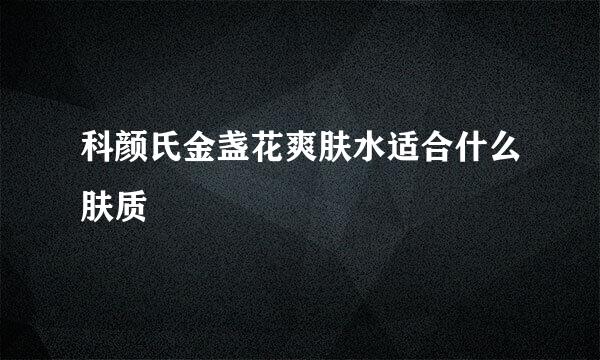 科颜氏金盏花爽肤水适合什么肤质